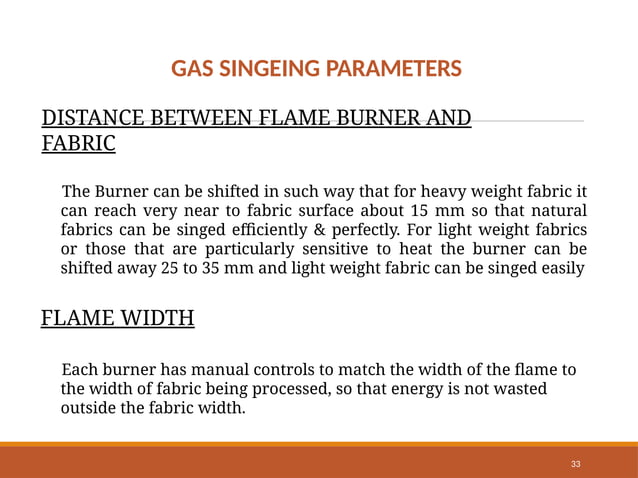 GAS SINGEING PARAMETERS

DISTANCE BETWEEN FLAME BURNER AND FABRIC

The Burner can be shifted in such way that for heavy weight fabric it can reach very near to fabric surface about 15 mm so that natural fabrics can be singed efficiently & perfectly. For light weight fabrics or those that are particularly sensitive to heat the burner can be shifted away 25 to 35 mm and light weight fabric can be singed easily

FLAME WIDTH

Each burner has manual controls to match the width of the flame to the width of fabric being processed, so that energy is not wasted outside the fabric width.

33